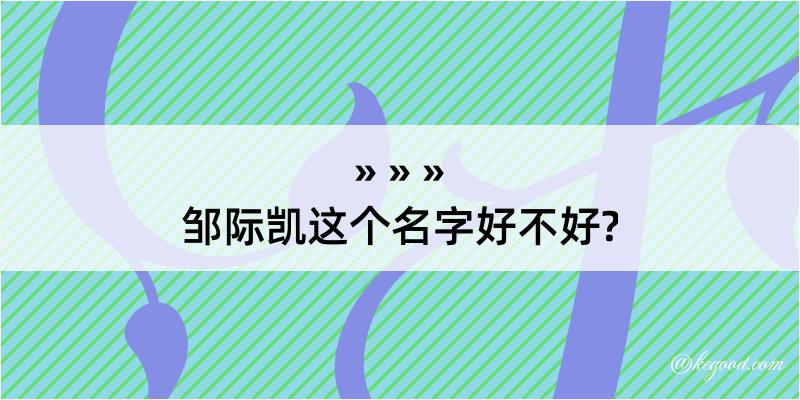 » » »
邹际凯这个名字好不好?

@kegood.com